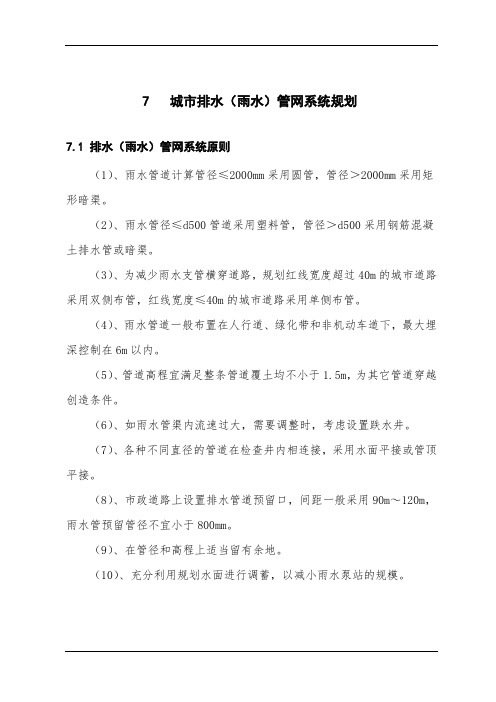 7 城市排水（雨水）管网系统规划

7.1 排水（雨水）管网系统原则

（1）、雨水管道计算管径≤2000mm 采用圆管，管径＞2000mm 采用矩形暗渠。

（2）、雨水管径≤d500 管道采用塑料管，管径＞d500 采用钢筋混凝土排水管或暗渠。

（3）、为减少雨水支管横穿道路，规划红线宽度超过 40m 的城市道路采用双侧布管，红线宽度≤40m 的城市道路采用单侧布管。

（4）、雨水管道一般布置在人行道、绿化带和非机动车道下，最大埋深控制在 6m 以内。

（5）、管道高程宜满足整条管道覆土均不小于 1.5m，为其它管道穿越创造条件。

（6）、如雨水管渠内流速过大，需要调整时，考虑设置跌水井。

（7）、各种不同直径的管道在检查井内相连接，采用水面平接或管顶平接。

（8）、市政道路上设置排水管道预留口，间距一般采用 90m～120m，雨水管预留管径不宜小于 800mm。

（9）、在管径和高程上适当留有余地。

（10）、充分利用规划水面进行调蓄，以减小雨水泵站的规模。